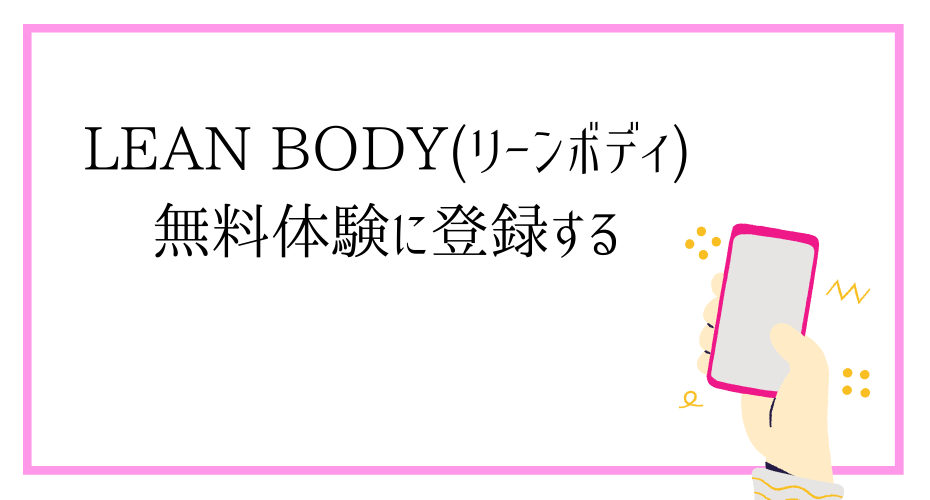 LEAN BODY(リーンボディ)
無料体験に登録する